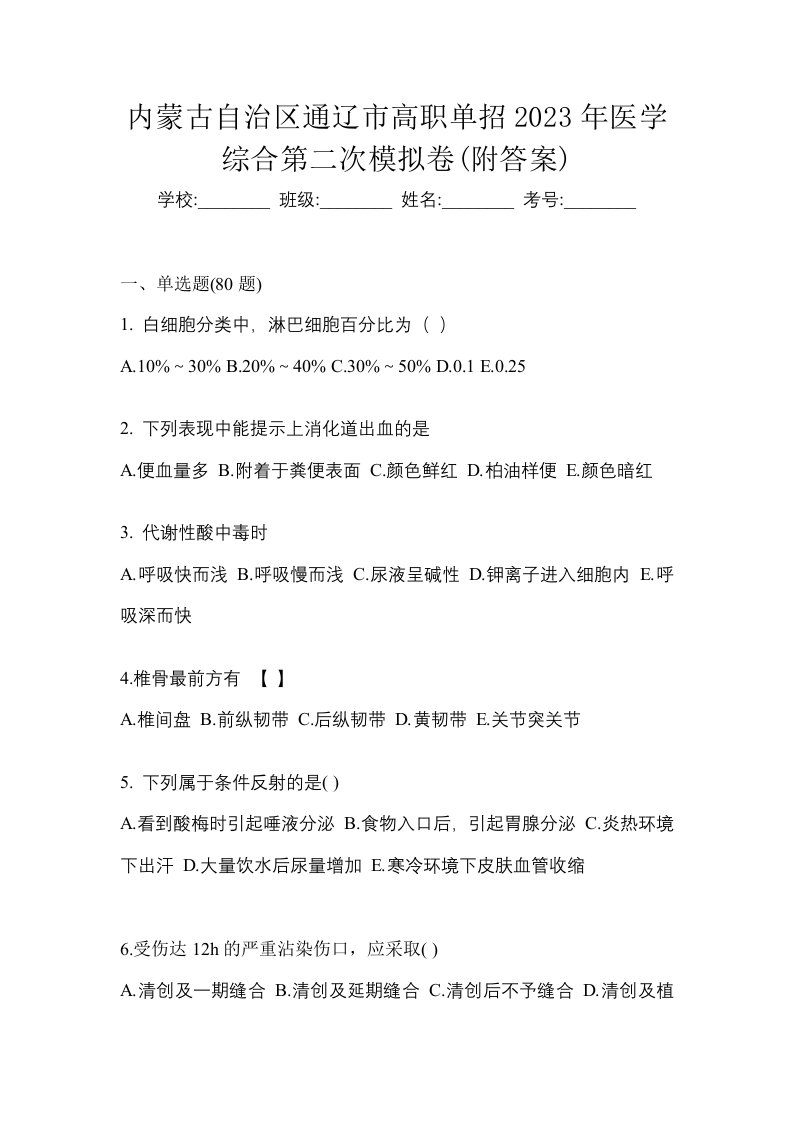 内蒙古自治区通辽市高职单招2023年医学综合第二次模拟卷(附答案)

学校:________ 班级:________ 姓名:________ 考号:________

一、单选题(80 题)

1. 白细胞分类中，淋巴细胞百分比为（ ）

A.10% ~ 30% B.20% ~ 40% C.30% ~ 50% D.0.1 E.0.25

2. 下列表现中能提示上消化道出血的是

A.便血量多 B.附着于粪便表面 C.颜色鲜红 D.柏油样便 E.颜色暗红

3. 代谢性酸中毒时

A.呼吸快而浅 B.呼吸慢而浅 C.尿液呈碱性 D.钾离子进入细胞内 E.呼吸深而快

4.椎骨最前方有 【 】

A.椎间盘 B.前纵韧带 C.后纵韧带 D.黄韧带 E.关节突关节

5. 下列属于条件反射的是( )

A.看到酸梅时引起唾液分泌 B.食物入口后，引起胃腺分泌 C.炎热环境下出汗 D.大量饮水后尿量增加 E.寒冷环境下皮肤血管收缩

6.受伤达 12h 的严重沾染伤口，应采取( )

A.清创及一期缝合 B.清创及延期缝合 C.清创后不予缝合 D.清创及植